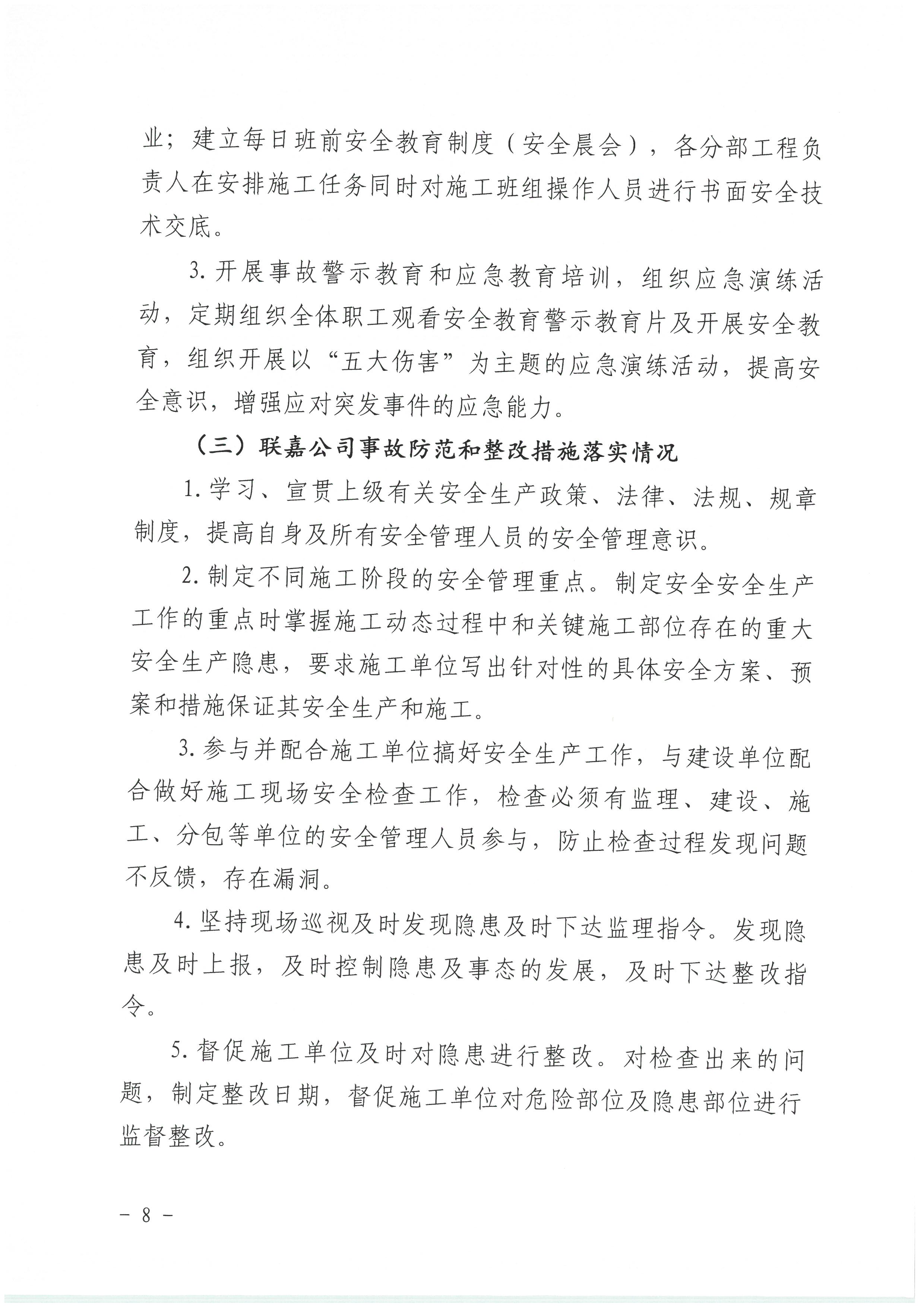 业；建立每日班前安全教育制度（安全晨会），各分部工程负责人在安排施工任务同时对施工班组操作人员进行书面安全技术交底。

3. 开展事故警示教育和应急教育培训，组织应急演练活动，定期组织全体职工观看安全教育警示教育片及开展安全教育，组织开展以“五大伤害”为主题的应急演练活动，提高安全意识，增强应对突发事件的应急能力。

（三）联嘉公司事故防范和整改措施落实情况

1. 学习、宣贯上级有关安全生产政策、法律、法规、规章制度，提高自身及所有安全管理人员的安全管理意识。

2. 制定不同施工阶段的安全管理重点。制定安全安全生产工作的重点时掌握施工动态过程中和关键施工部位存在的重大安全生产隐患，要求施工单位写出针对性的具体安全方案、预案和措施保证其安全生产和施工。

3. 参与并配合施工单位搞好安全生产工作，与建设单位配合做好施工现场安全检查工作，检查必须有监理、建设、施工、分包等单位的安全管理人员参与，防止检查过程发现问题不反馈，存在漏洞。

4. 坚持现场巡视及时发现隐患及时下达监理指令。发现隐患及时上报，及时控制隐患及事态的发展，及时下达整改指令。

5. 督促施工单位及时对隐患进行整改。对检查出来的问题，制定整改日期，督促施工单位对危险部位及隐患部位进行监督整改。

－ 8 －